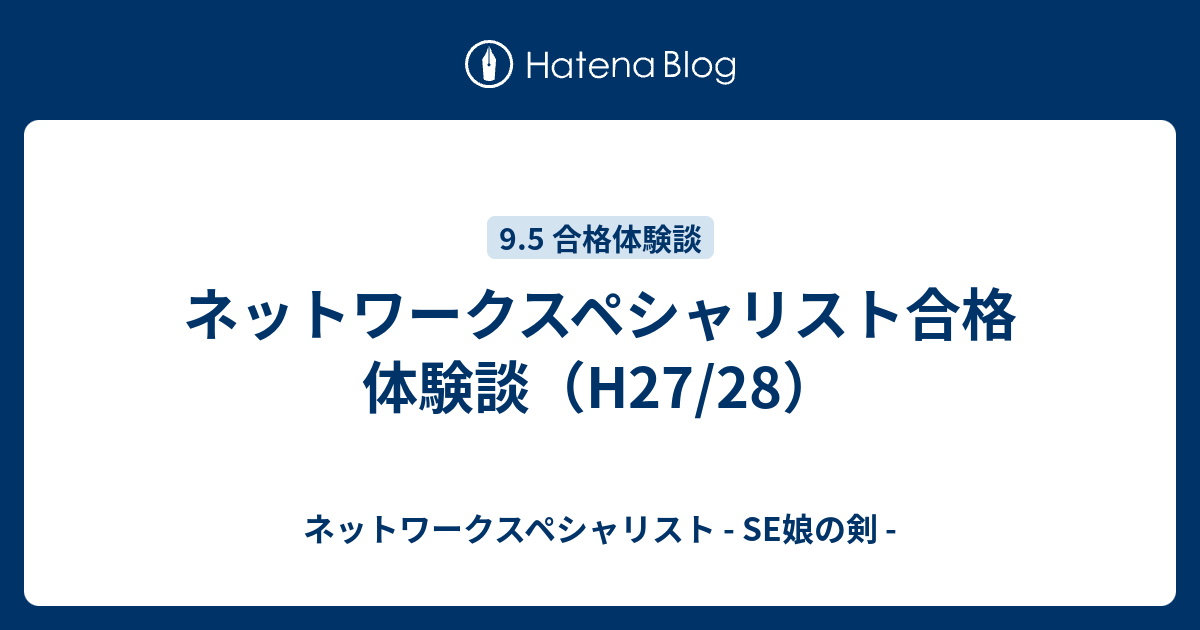 Hatena Blog

9.5 合格体験談

ネットワークスペシャリスト合格体験談（H27/28）

ネットワークスペシャリスト - SE娘の剣 -